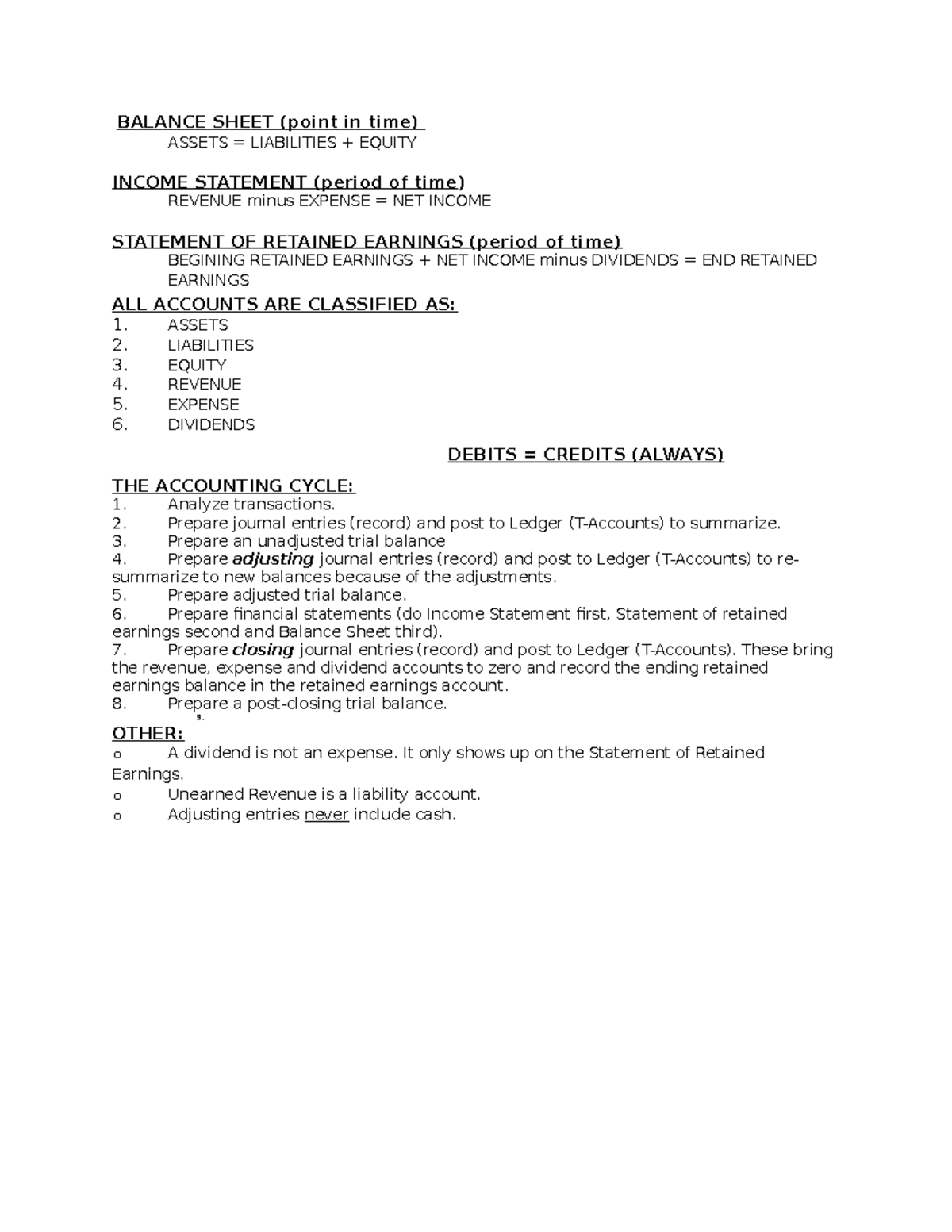 BALANCE SHEET (point in time)

ASSETS = LIABILITIES + EQUITY

INCOME STATEMENT (period of time)

REVENUE minus EXPENSE = NET INCOME

STATEMENT OF RETAINED EARNINGS (period of time)

BEGINING RETAINED EARNINGS + NET INCOME minus DIVIDENDS = END RETAINED EARNINGS

ALL ACCOUNTS ARE CLASSIFIED AS:
1. ASSETS
2. LIABILITIES
3. EQUITY
4. REVENUE
5. EXPENSE
6. DIVIDENDS

DEBITS = CREDITS (ALWAYS)

THE ACCOUNTING CYCLE:
1. Analyze transactions.
2. Prepare journal entries (record) and post to Ledger (T-Accounts) to summarize.
3. Prepare an unadjusted trial balance
4. Prepare adjusting journal entries (record) and post to Ledger (T-Accounts) to re-summarize to new balances because of the adjustments.
5. Prepare adjusted trial balance.
6. Prepare financial statements (do Income Statement first, Statement of retained earnings second and Balance Sheet third).
7. Prepare closing journal entries (record) and post to Ledger (T-Accounts). These bring the revenue, expense and dividend accounts to zero and record the ending retained earnings balance in the retained earnings account.
8. Prepare a post-closing trial balance.
9.

OTHER:
o A dividend is not an expense. It only shows up on the Statement of Retained Earnings.
o Unearned Revenue is a liability account.
o Adjusting entries never include cash.